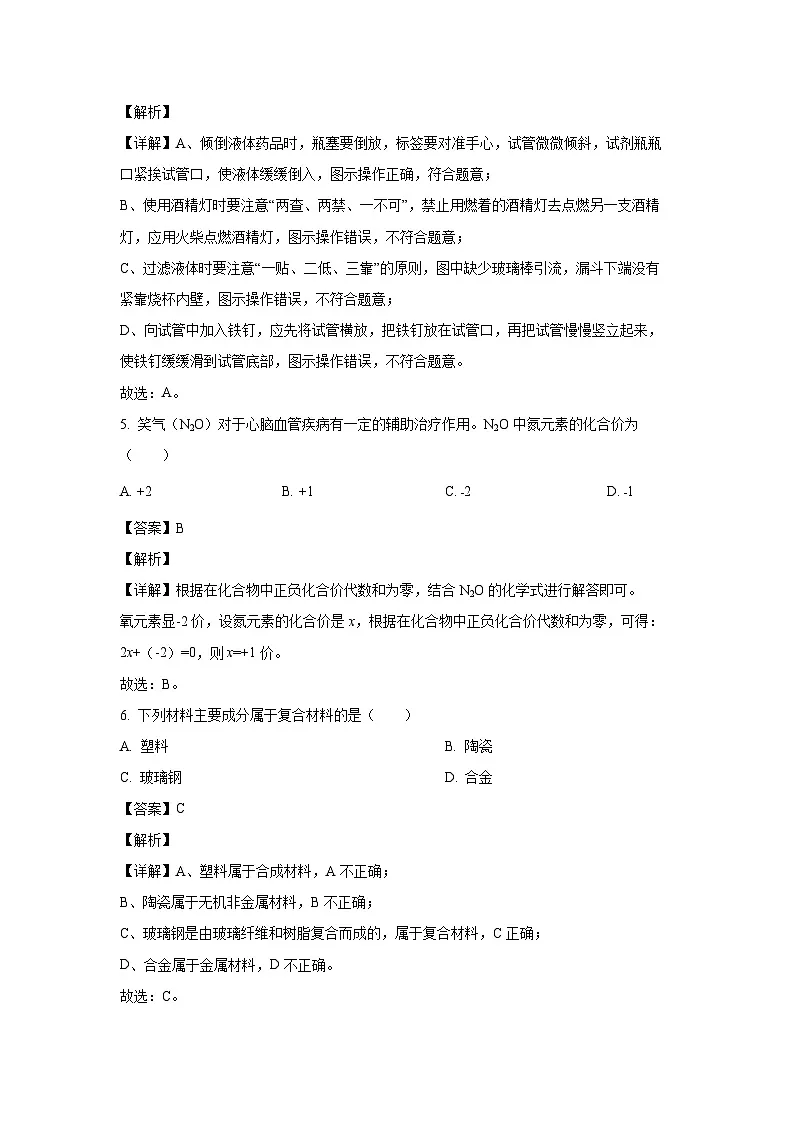 【解析】

【详解】A、倾倒液体药品时，瓶塞要倒放，标签要对准手心，试管微微倾斜，试剂瓶瓶口紧挨试管口，使液体缓缓倒入，图示操作正确，符合题意；

B、使用酒精灯时要注意“两查、两禁、一不可”，禁止用燃着的酒精灯去点燃另一支酒精灯，应用火柴点燃酒精灯，图示操作错误，不符合题意；

C、过滤液体时要注意“一贴、二低、三靠”的原则，图中缺少玻璃棒引流，漏斗下端没有紧靠烧杯内壁，图示操作错误，不符合题意；

D、向试管中加入铁钉，应先将试管横放，把铁钉放在试管口，再把试管慢慢竖立起来，使铁钉缓缓滑到试管底部，图示操作错误，不符合题意。

故选：A。

5. 笑气（$N_2O$）对于心脑血管疾病有一定的辅助治疗作用。$N_2O$ 中氮元素的化合价为（　　）

A. +2　　B. +1　　C. -2　　D. -1

【答案】B

【解析】

【详解】根据在化合物中正负化合价代数和为零，结合 $N_2O$ 的化学式进行解答即可。

氧元素显-2 价，设氮元素的化合价是 $x$，根据在化合物中正负化合价代数和为零，可得：$2x+（-2）=0$，则 $x=+1$ 价。

故选：B。

6. 下列材料主要成分属于复合材料的是（　　）

A. 塑料　　B. 陶瓷

C. 玻璃钢　　D. 合金

【答案】C

【解析】

【详解】A、塑料属于合成材料，A 不正确；

B、陶瓷属于无机非金属材料，B 不正确；

C、玻璃钢是由玻璃纤维和树脂复合而成的，属于复合材料，C 正确；

D、合金属于金属材料，D 不正确。

故选：C。